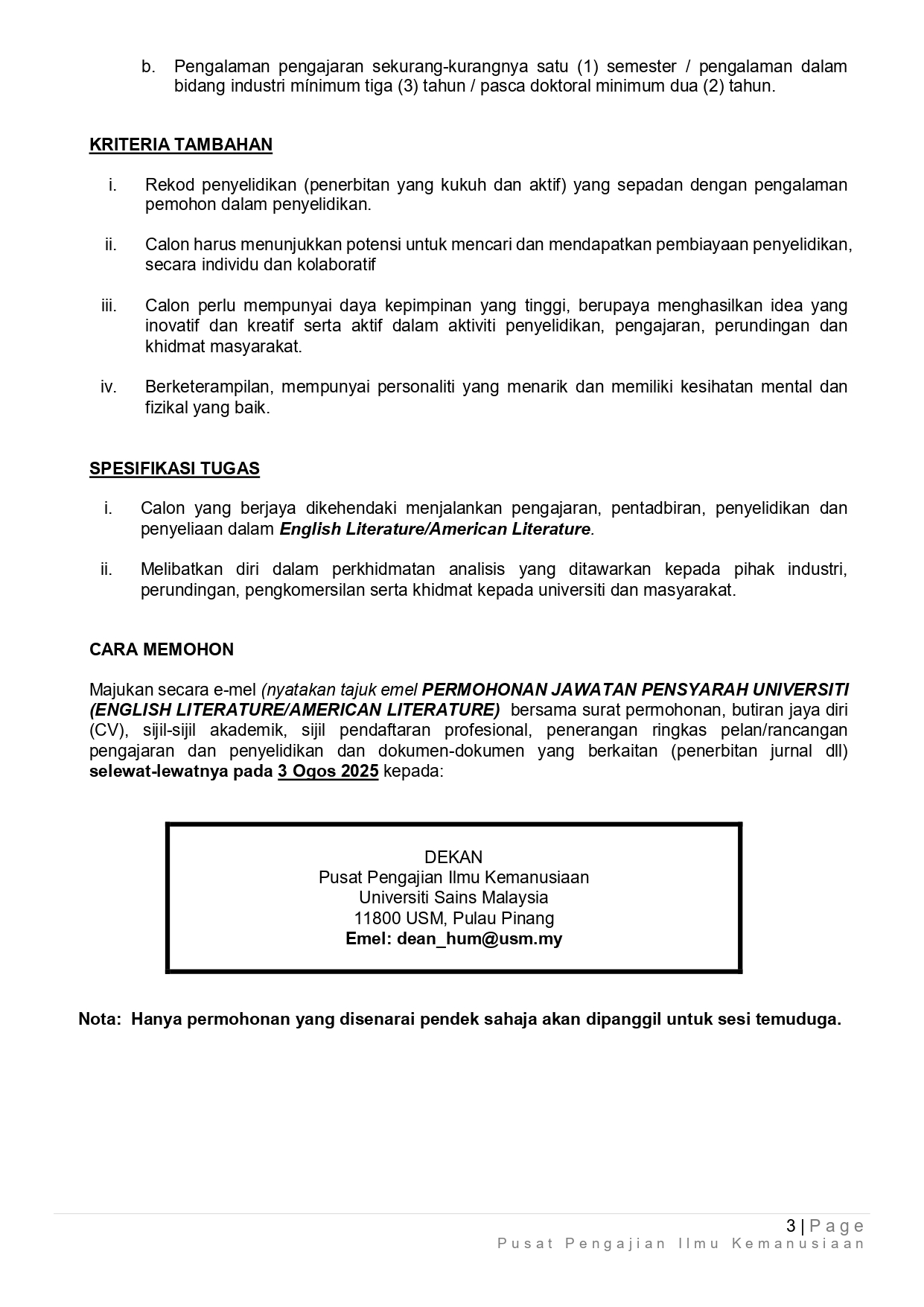 b. Pengalaman pengajaran sekurang-kurangnya satu (1) semester / pengalaman dalam bidang industri mínimum tiga (3) tahun / pasca doktoral minimum dua (2) tahun.

KRITERIA TAMBAHAN

i. Rekod penyelidikan (penerbitan yang kukuh dan aktif) yang sepadan dengan pengalaman pemohon dalam penyelidikan.

ii. Calon harus menunjukkan potensi untuk mencari dan mendapatkan pembiayaan penyelidikan, secara individu dan kolaboratif

iii. Calon perlu mempunyai daya kepimpinan yang tinggi, berupaya menghasilkan idea yang inovatif dan kreatif serta aktif dalam aktiviti penyelidikan, pengajaran, perundingan dan khidmat masyarakat.

iv. Berketerampilan, mempunyai personaliti yang menarik dan memiliki kesihatan mental dan fizikal yang baik.

SPESIFIKASI TUGAS

i. Calon yang berjaya dikehendaki menjalankan pengajaran, pentadbiran, penyelidikan dan penyeliaan dalam English Literature/American Literature.

ii. Melibatkan diri dalam perkhidmatan analisis yang ditawarkan kepada pihak industri, perundingan, pengkomersilan serta khidmat kepada universiti dan masyarakat.

CARA MEMOHON

Majukan secara e-mel (nyatakan tajuk emel PERMOHONAN JAWATAN PENSYARAH UNIVERSITI (ENGLISH LITERATURE/AMERICAN LITERATURE) bersama surat permohonan, butiran jaya diri (CV), sijil-sijil akademik, sijil pendaftaran profesional, penerangan ringkas pelan/rancangan pengajaran dan penyelidikan dan dokumen-dokumen yang berkaitan (penerbitan jurnal dll) selewat-lewatnya pada 3 Ogos 2025 kepada:

DEKAN
Pusat Pengajian Ilmu Kemanusiaan
Universiti Sains Malaysia
11800 USM, Pulau Pinang
Emel: dean_hum@usm.my

Nota: Hanya permohonan yang disenarai pendek sahaja akan dipanggil untuk sesi temuduga.

3 | Page
Pusat Pengajian Ilmu Kemanusiaan